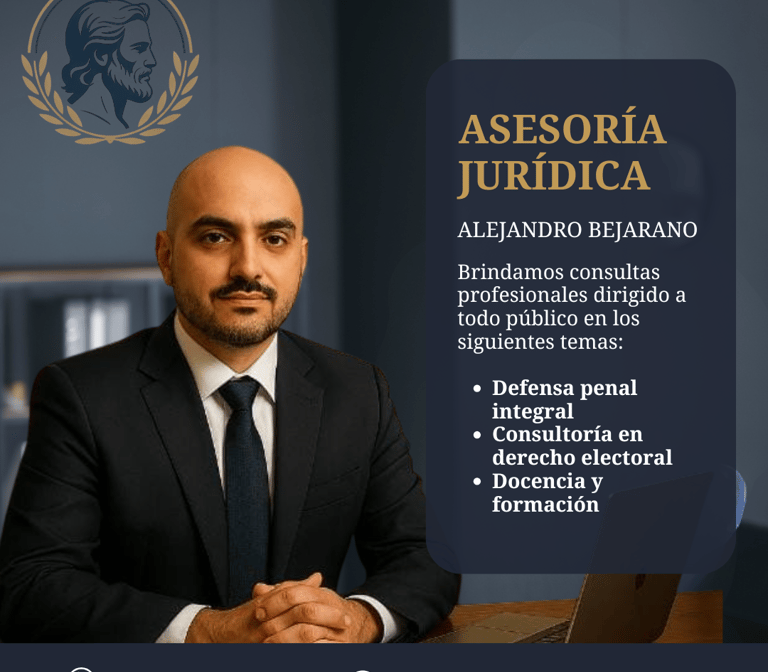 ASESORÍA JURÍDICA

ALEJANDRO BEJARANO

Brindamos consultas profesionales dirigido a todo público en los siguientes temas:

• Defensa penal integral
• Consultoría en derecho electoral
• Docencia y formación